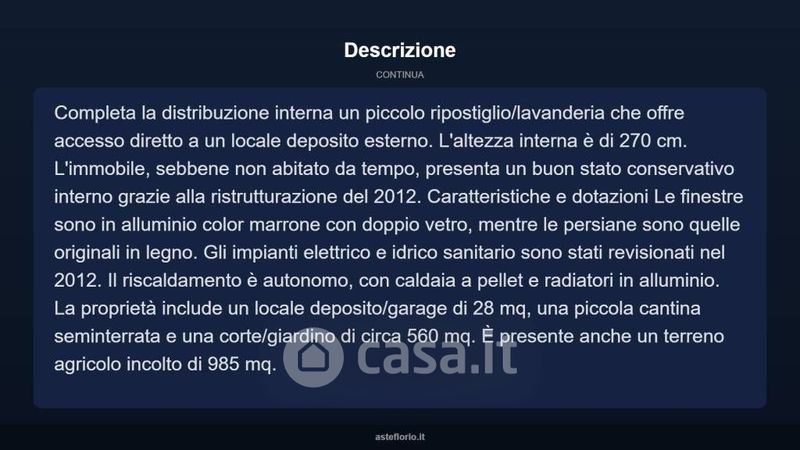 Descrizione

CONTINUA

Completa la distribuzione interna un piccolo ripostiglio/lavanderia che offre accesso diretto a un locale deposito esterno. L'altezza interna è di 270 cm. L'immobile, sebbene non abitato da tempo, presenta un buon stato conservativo interno grazie alla ristrutturazione del 2012. Caratteristiche e dotazioni Le finestre sono in alluminio color marrone con doppio vetro, mentre le persiane sono quelle originali in legno. Gli impianti elettrico e idrico sanitario sono stati revisionati nel 2012. Il riscaldamento è autonomo, con caldaia a pellet e radiatori in alluminio. La proprietà include un locale deposito/garage di 28 mq, una piccola cantina seminterrata e una corte/giardino di circa 560 mq. È presente anche un terreno agricolo incolto di 985 mq.

asteflorio.it

casa.it